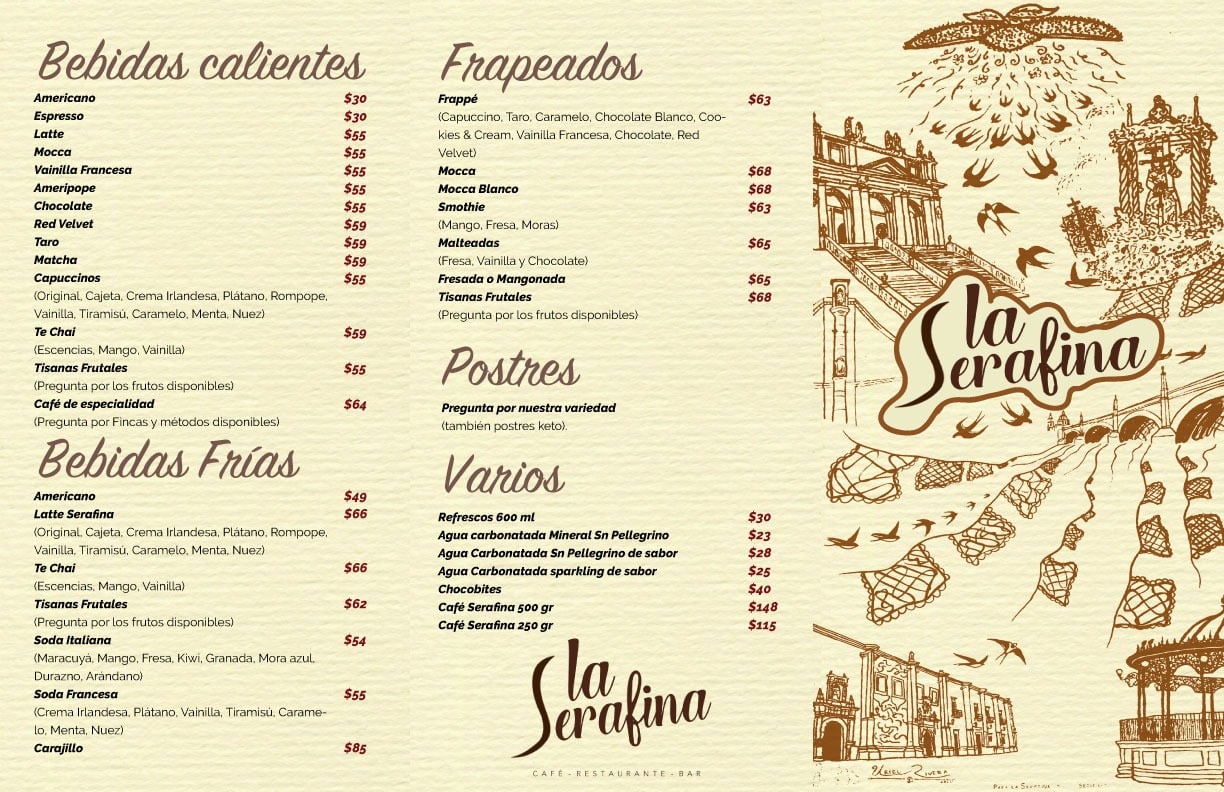 Bebidas calientes

Americano $30
Espresso $30
Latte $55
Mocca $55
Vainilla Francesa $55
Ameripope $55
Chocolate $55
Red Velvet $59
Taro $59
Matcha $59
Capuccinos $55
(Original, Cajeta, Crema Irlandesa, Plátano, Rompope, Vainilla, Tiramisú, Caramelo, Menta, Nuez)
Te Chai $59
(Escencias, Mango, Vainilla)
Tisanas Frutales $55
(Pregunta por los frutos disponibles)
Café de especialidad $64
(Pregunta por Fincas y métodos disponibles)

Bebidas Frías

Americano $49
Latte Serafina $66
(Original, Cajeta, Crema Irlandesa, Plátano, Rompope, Vainilla, Tiramisú, Caramelo, Menta, Nuez)
Te Chai $66
(Escencias, Mango, Vainilla)
Tisanas Frutales $62
(Pregunta por los frutos disponibles)
Soda Italiana $54
(Maracuyá, Mango, Fresa, Kiwi, Granada, Mora azul, Durazno, Arándano)
Soda Francesa $55
(Crema Irlandesa, Plátano, Vainilla, Tiramisú, Caramelo, Menta, Nuez)
Carajillo $85

Frapeados

Frappé $63
(Capuccino, Taro, Caramelo, Chocolate Blanco, Cookies & Cream, Vainilla Francesa, Chocolate, Red Velvet)
Mocca $68
Mocca Blanco $68
Smothie $63
(Mango, Fresa, Moras)
Malteadas $65
(Fresa, Vainilla y Chocolate)
Fresada o Mangonada $65
Tisanas Frutales $68
(Pregunta por los frutos disponibles)

Postres

Pregunta por nuestra variedad (también postres keto).

Varios

Refrescos 600 ml $30
Agua carbonatada Mineral Sn Pellegrino $23
Agua Carbonatada Sn Pellegrino de sabor $28
Agua Carbonatada sparkling de sabor $25
Chocobites $40
Café Serafina 500 gr $148
Café Serafina 250 gr $115

la Serafina
CAFÉ - RESTAURANTE - BAR

la Serafina